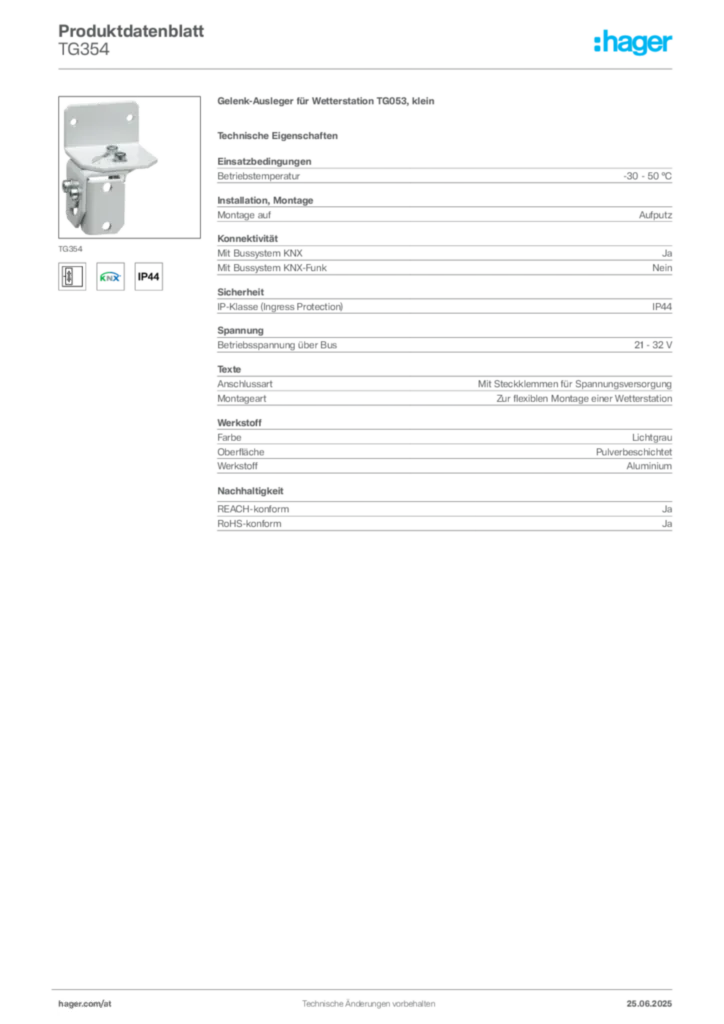 Produktdatenblatt
TG354

:hager

TG354

KNX

IP44

Gelenk-Ausleger für Wetterstation TG053, klein

Technische Eigenschaften

Einsatzbedingungen

| Betriebstemperatur | -30 - 50 °C |
|---|---|

Installation, Montage

| Montage auf | Aufputz |
|---|---|

Konnektivität

| Mit Bussystem KNX | Ja |
|---|---|
| Mit Bussystem KNX-Funk | Nein |

Sicherheit

| IP-Klasse (Ingress Protection) | IP44 |
|---|---|

Spannung

| Betriebsspannung über Bus | 21 - 32 V |
|---|---|

Texte

| Anschlussart | Mit Steckklemmen für Spannungsversorgung |
|---|---|
| Montageart | Zur flexiblen Montage einer Wetterstation |

Werkstoff

| Farbe | Lichtgrau |
|---|---|
| Oberfläche | Pulverbeschichtet |
| Werkstoff | Aluminium |

Nachhaltigkeit

| REACH-konform | Ja |
|---|---|
| RoHS-konform | Ja |

hager.com/at

Technische Änderungen vorbehalten

25.06.2025